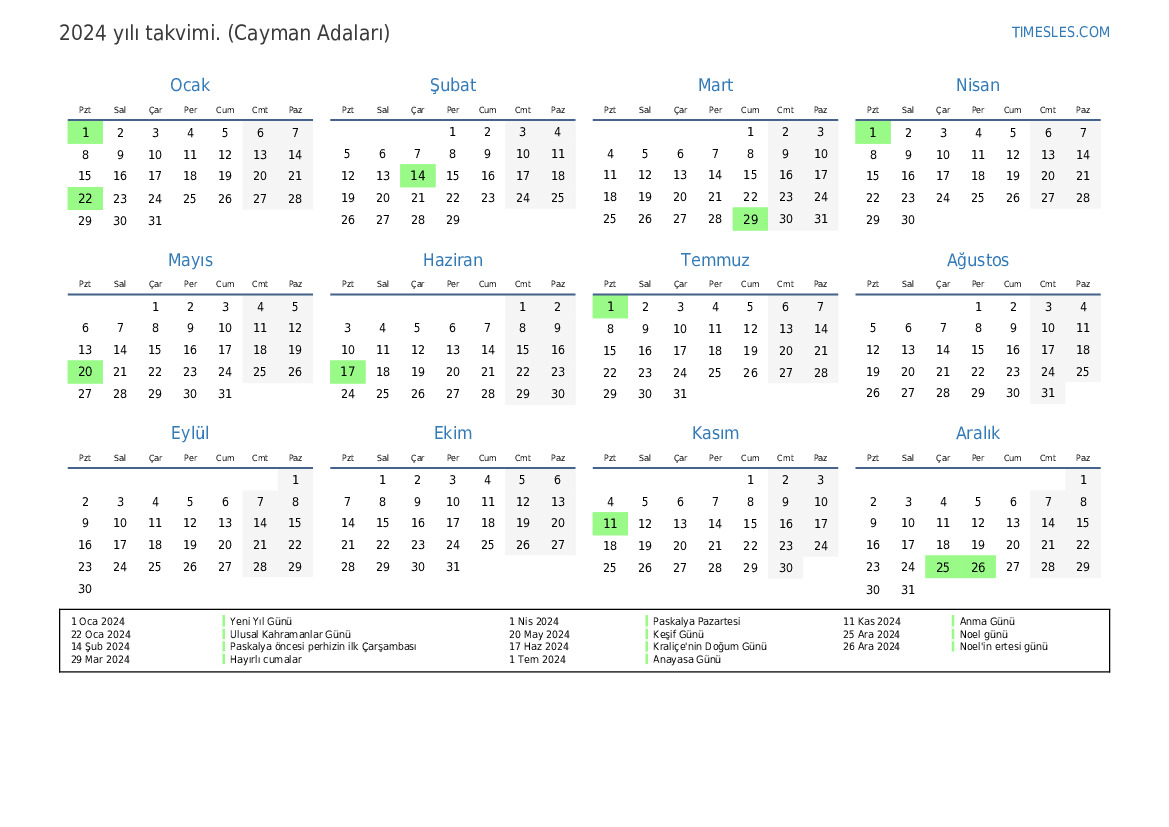 2024 yılı takvimi. (Cayman Adaları)

TIMESLES.COM

Ocak

| Pzt | Sal | Çar | Per | Cum | Cmt | Paz |
|---|---|---|---|---|---|---|
| 1 | 2 | 3 | 4 | 5 | 6 | 7 |
| 8 | 9 | 10 | 11 | 12 | 13 | 14 |
| 15 | 16 | 17 | 18 | 19 | 20 | 21 |
| 22 | 23 | 24 | 25 | 26 | 27 | 28 |
| 29 | 30 | 31 | | | | |

Şubat

| Pzt | Sal | Çar | Per | Cum | Cmt | Paz |
|---|---|---|---|---|---|---|
| | | | 1 | 2 | 3 | 4 |
| 5 | 6 | 7 | 8 | 9 | 10 | 11 |
| 12 | 13 | 14 | 15 | 16 | 17 | 18 |
| 19 | 20 | 21 | 22 | 23 | 24 | 25 |
| 26 | 27 | 28 | 29 | | | |

Mart

| Pzt | Sal | Çar | Per | Cum | Cmt | Paz |
|---|---|---|---|---|---|---|
| | | | | 1 | 2 | 3 |
| 4 | 5 | 6 | 7 | 8 | 9 | 10 |
| 11 | 12 | 13 | 14 | 15 | 16 | 17 |
| 18 | 19 | 20 | 21 | 22 | 23 | 24 |
| 25 | 26 | 27 | 28 | 29 | 30 | 31 |

Nisan

| Pzt | Sal | Çar | Per | Cum | Cmt | Paz |
|---|---|---|---|---|---|---|
| 1 | 2 | 3 | 4 | 5 | 6 | 7 |
| 8 | 9 | 10 | 11 | 12 | 13 | 14 |
| 15 | 16 | 17 | 18 | 19 | 20 | 21 |
| 22 | 23 | 24 | 25 | 26 | 27 | 28 |
| 29 | 30 | | | | | |

Mayıs

| Pzt | Sal | Çar | Per | Cum | Cmt | Paz |
|---|---|---|---|---|---|---|
| | | 1 | 2 | 3 | 4 | 5 |
| 6 | 7 | 8 | 9 | 10 | 11 | 12 |
| 13 | 14 | 15 | 16 | 17 | 18 | 19 |
| 20 | 21 | 22 | 23 | 24 | 25 | 26 |
| 27 | 28 | 29 | 30 | 31 | | |

Haziran

| Pzt | Sal | Çar | Per | Cum | Cmt | Paz |
|---|---|---|---|---|---|---|
| | | | | | 1 | 2 |
| 3 | 4 | 5 | 6 | 7 | 8 | 9 |
| 10 | 11 | 12 | 13 | 14 | 15 | 16 |
| 17 | 18 | 19 | 20 | 21 | 22 | 23 |
| 24 | 25 | 26 | 27 | 28 | 29 | 30 |

Temmuz

| Pzt | Sal | Çar | Per | Cum | Cmt | Paz |
|---|---|---|---|---|---|---|
| 1 | 2 | 3 | 4 | 5 | 6 | 7 |
| 8 | 9 | 10 | 11 | 12 | 13 | 14 |
| 15 | 16 | 17 | 18 | 19 | 20 | 21 |
| 22 | 23 | 24 | 25 | 26 | 27 | 28 |
| 29 | 30 | 31 | | | | |

Ağustos

| Pzt | Sal | Çar | Per | Cum | Cmt | Paz |
|---|---|---|---|---|---|---|
| | | | 1 | 2 | 3 | 4 |
| 5 | 6 | 7 | 8 | 9 | 10 | 11 |
| 12 | 13 | 14 | 15 | 16 | 17 | 18 |
| 19 | 20 | 21 | 22 | 23 | 24 | 25 |
| 26 | 27 | 28 | 29 | 30 | 31 | |

Eylül

| Pzt | Sal | Çar | Per | Cum | Cmt | Paz |
|---|---|---|---|---|---|---|
| | | | | | | 1 |
| 2 | 3 | 4 | 5 | 6 | 7 | 8 |
| 9 | 10 | 11 | 12 | 13 | 14 | 15 |
| 16 | 17 | 18 | 19 | 20 | 21 | 22 |
| 23 | 24 | 25 | 26 | 27 | 28 | 29 |
| 30 | | | | | | |

Ekim

| Pzt | Sal | Çar | Per | Cum | Cmt | Paz |
|---|---|---|---|---|---|---|
| | 1 | 2 | 3 | 4 | 5 | 6 |
| 7 | 8 | 9 | 10 | 11 | 12 | 13 |
| 14 | 15 | 16 | 17 | 18 | 19 | 20 |
| 21 | 22 | 23 | 24 | 25 | 26 | 27 |
| 28 | 29 | 30 | 31 | | | |

Kasım

| Pzt | Sal | Çar | Per | Cum | Cmt | Paz |
|---|---|---|---|---|---|---|
| | | | | 1 | 2 | 3 |
| 4 | 5 | 6 | 7 | 8 | 9 | 10 |
| 11 | 12 | 13 | 14 | 15 | 16 | 17 |
| 18 | 19 | 20 | 21 | 22 | 23 | 24 |
| 25 | 26 | 27 | 28 | 29 | 30 | |

Aralık

| Pzt | Sal | Çar | Per | Cum | Cmt | Paz |
|---|---|---|---|---|---|---|
| | | | | | | 1 |
| 2 | 3 | 4 | 5 | 6 | 7 | 8 |
| 9 | 10 | 11 | 12 | 13 | 14 | 15 |
| 16 | 17 | 18 | 19 | 20 | 21 | 22 |
| 23 | 24 | 25 | 26 | 27 | 28 | 29 |
| 30 | 31 | | | | | |

1 Oca 2024 Yeni Yıl Günü
22 Oca 2024 Ulusal Kahramanlar Günü
14 Şub 2024 Paskalya öncesi perhizin ilk Çarşambası
29 Mar 2024 Hayırlı cumalar
1 Nis 2024 Paskalya Pazartesi
20 May 2024 Keşif Günü
17 Haz 2024 Kraliçe'nin Doğum Günü
1 Tem 2024 Anayasa Günü
11 Kas 2024 Anma Günü
25 Ara 2024 Noel günü
26 Ara 2024 Noel'in ertesi günü